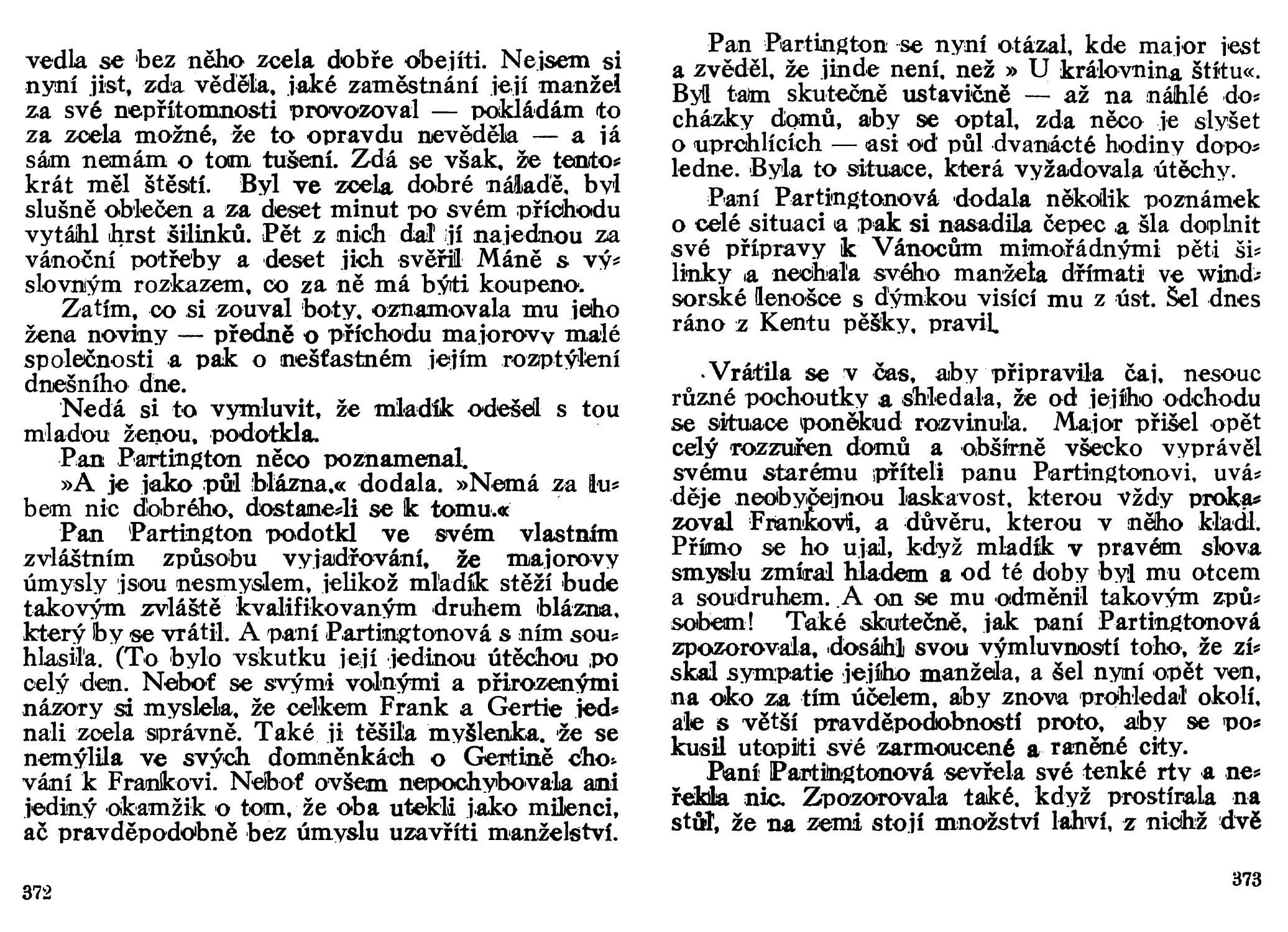 vedla se bez něho zcela dobře obejíti. Nejsem si nyní jist, zda věděla, jaké zaměstnání její manžel za své nepřítomnosti provozoval — pokládám to za zcela možné, že to opravdu nevěděla — a já sám nemám o tom tušení. Zdá se však, že tentokrát měl štěstí. Byl ve zcela dobré náladě, byl slušně oblečen a za deset minut po svém příchodu vytáhl hrst šilinků. Pět z nich dal jí najednou za vánoční potřeby a deset jich svěřil Máně s výslovným rozkazem, co za ně má býti koupeno.

Zatím, co si zouval boty, oznamovala mu jeho žena noviny — předně o příchodu majorovy malé společnosti a pak o nešťastném jejím rozptýlení dnešního dne.

Nedá si to vymluvit, že mladík odešel s tou mladou ženou, podotkla.

Pan Partington něco poznamenal.

»A je jako půl blázna,« dodala. »Nemá za lubem nic dobrého, dostane-li se k tomu.«

Pan Partington podotkl ve svém vlastním zvláštním způsobu vyjadřování, že majorovy úmysly jsou nesmyslem, jelikož mladík stěží bude takovým zvláště kvalifikovaným druhem blázna, který by se vrátil. A paní Partingtonová s ním souhlasila. (To bylo vskutku její jedinou útěchou po celý den. Neboť se svými volnými a přirozenými názory si myslela, že celkem Frank a Gertie jednali zcela správně. Také ji těšila myšlenka, že se nemýlila ve svých domněnkách o Gertině chování k Frankovi. Neboť ovšem nepochybovala ani jediný okamžik o tom, že oba utekli jako milenci, ač pravděpodobně bez úmyslu uzavříti manželství.

372

Pan Partington se nyní otázal, kde major jest a zvěděl, že jinde není, než » U královnina štítu«. Byl tam skutečně ustavičně — až na náhlé docházky domů, aby se optal, zda něco je slyšet o uprchlících — asi od půl dvanácté hodiny dopoledne. Byla to situace, která vyžadovala útěchy.

Paní Partingtonová dodala několik poznámek o celé situaci a pak si nasadila čepec a šla doplnit své přípravy k Vánocům mimořádnými pěti šilinky a nechala svého manžela dřímati ve windsorské lenošce s dýmkou visící mu z úst. Šel dnes ráno z Kentu pěšky, pravil.

Vrátila se v čas, aby připravila čaj, nesouc různé pochoutky a shledala, že od jejího odchodu se situace poněkud rozvinula. Major přišel opět celý rozzuřen domů a obšírně všecko vyprávěl svému starému příteli panu Partingtonovi, uváděje neobyčejnou laskavost, kterou vždy prokazoval Frankovi, a důvěru, kterou v něho kladl. Přímo se ho ujal, když mladík v pravém slova smyslu zmíral hladem a od té doby byl mu otcem a soudruhem. A on se mu odměnil takovým způsobem! Také skutečně, jak paní Partingtonová zpozorovala, dosáhl svou výmluvností toho, že získal sympatie jejího manžela, a šel nyní opět ven, na oko za tím účelem, aby znova prohledal okolí, ale s větší pravděpodobností proto, aby se pokusil utopiti své zarmoucené a raněné city.

Paní Partingtonová sevřela své tenké rty a neřekla nic. Zpozorovala také, když prostírala na stůl, že na zemi stojí množství lahví, z nichž dvě

373